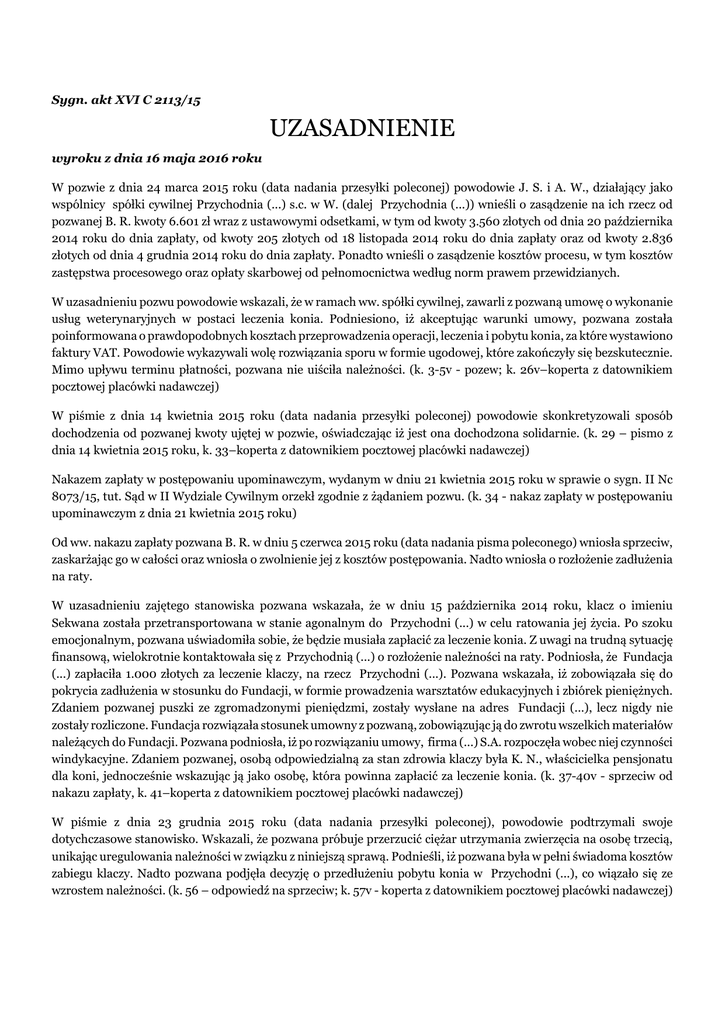 Sygn. akt XVI C 2113/15

UZASADNIENIE

wyroku z dnia 16 maja 2016 roku

W pozwie z dnia 24 marca 2015 roku (data nadania przesyłki poleconej) powodowie J. S. i A. W., działający jako wspólnicy spółki cywilnej Przychodnia (...) s.c. w W. (dalej Przychodnia (...)) wnieśli o zasądzenie na ich rzecz od pozwanej B. R. kwoty 6.601 zł wraz z ustawowymi odsetkami, w tym od kwoty 3.560 złotych od dnia 20 października 2014 roku do dnia zapłaty, od kwoty 205 złotych od 18 listopada 2014 roku do dnia zapłaty oraz od kwoty 2.836 złotych od dnia 4 grudnia 2014 roku do dnia zapłaty. Ponadto wnieśli o zasądzenie kosztów procesu, w tym kosztów zastępstwa procesowego oraz opłaty skarbowej od pełnomocnictwa według norm prawem przewidzianych.

W uzasadnieniu pozwu powodowie wskazali, że w ramach ww. spółki cywilnej, zawarli z pozwaną umowę o wykonanie usług weterynaryjnych w postaci leczenia konia. Podniesiono, iż akceptując warunki umowy, pozwana została poinformowana o prawdopodobnych kosztach przeprowadzenia operacji, leczenia i pobytu konia, za które wystawiono faktury VAT. Powodowie wykazywali wolę rozwiązania sporu w formie ugodowej, które zakończyły się bezskutecznie. Mimo upływu terminu płatności, pozwana nie uiściła należności. (k. 3-5v - pozew; k. 26v–koperta z datownikiem pocztowej placówki nadawczej)

W piśmie z dnia 14 kwietnia 2015 roku (data nadania przesyłki poleconej) powodowie skonkretyzowali sposób dochodzenia od pozwanej kwoty ujętej w pozwie, oświadczając iż jest ona dochodzona solidarnie. (k. 29 – pismo z dnia 14 kwietnia 2015 roku, k. 33–koperta z datownikiem pocztowej placówki nadawczej)

Nakazem zapłaty w postępowaniu upominawczym, wydanym w dniu 21 kwietnia 2015 roku w sprawie o sygn. II Nc 8073/15, tut. Sąd w II Wydziale Cywilnym orzekł zgodnie z żądaniem pozwu. (k. 34 - nakaz zapłaty w postępowaniu upominawczym z dnia 21 kwietnia 2015 roku)

Od ww. nakazu zapłaty pozwana B. R. w dniu 5 czerwca 2015 roku (data nadania pisma poleconego) wniosła sprzeciw, zaskarżając go w całości oraz wniosła o zwolnienie jej z kosztów postępowania. Nadto wniosła o rozłożenie zadłużenia na raty.

W uzasadnieniu zajętego stanowiska pozwana wskazała, że w dniu 15 października 2014 roku, klacz o imieniu Sekwana została przetransportowana w stanie agonalnym do Przychodni (...) w celu ratowania jej życia. Po szoku emocjonalnym, pozwana uświadomiła sobie, że będzie musiała zapłacić za leczenie konia. Z uwagi na trudną sytuację finansową, wielokrotnie kontaktowała się z Przychodnią (...) o rozłożenie należności na raty. Podniosła, że Fundacja (...) zapłaciła 1.000 złotych za leczenie klaczy, na rzecz Przychodni (...). Pozwana wskazała, iż zobowiązała się do pokrycia zadłużenia w stosunku do Fundacji, w formie prowadzenia warsztatów edukacyjnych i zbiórek pieniężnych. Zdaniem pozwanej puszki ze zgromadzonymi pieniędzmi, zostały wysłane na adres Fundacji (...), lecz nigdy nie zostały rozliczone. Fundacja rozwiązała stosunek umowny z pozwaną, zobowiązując ją do zwrotu wszelkich materiałów należących do Fundacji. Pozwana podniosła, iż po rozwiązaniu umowy, firma (...) S.A. rozpoczęła wobec niej czynności windykacyjne. Zdaniem pozwanej, osobą odpowiedzialną za stan zdrowia klaczy była K. N., właścicielka pensjonatu dla koni, jednocześnie wskazując ją jako osobę, która powinna zapłacić za leczenie konia. (k. 37-40v - sprzeciw od nakazu zapłaty, k. 41–koperta z datownikiem pocztowej placówki nadawczej)

W piśmie z dnia 23 grudnia 2015 roku (data nadania przesyłki poleconej), powodowie podtrzymali swoje dotychczasowe stanowisko. Wskazali, że pozwana próbuje przerzucić ciężar utrzymania zwierzęcia na osobę trzecią, unikając uregulowania należności w związku z niniejszą sprawą. Podnieśli, iż pozwana była w pełni świadoma kosztów zabiegu klaczy. Nadto pozwana podjęła decyzję o przedłużeniu pobytu konia w Przychodni (...), co wiązało się ze wzrostem należności. (k. 56 – odpowiedź na sprzeciw; k. 57v - koperta z datownikiem pocztowej placówki nadawczej)